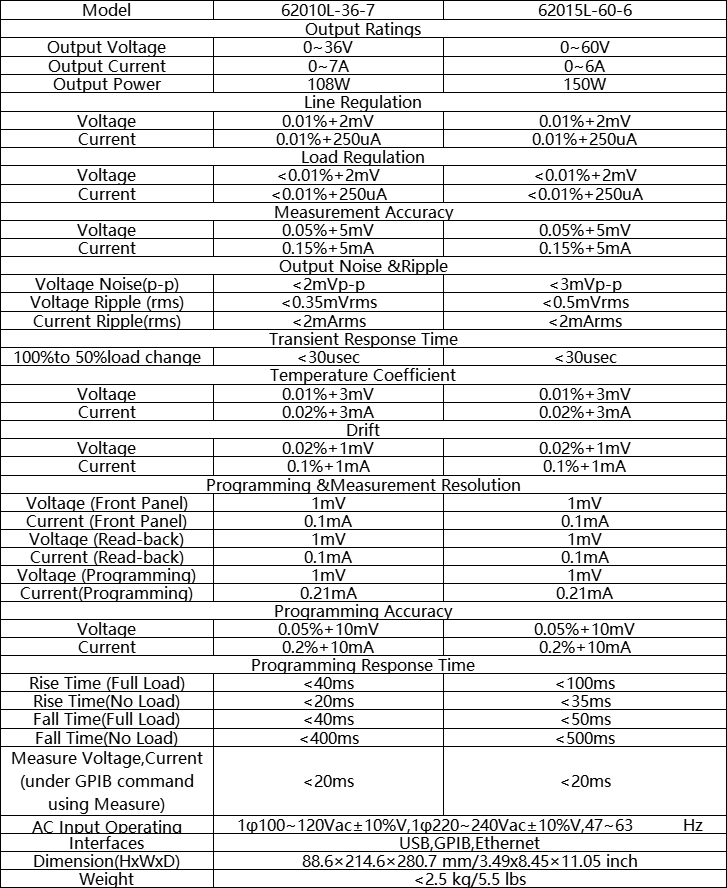 | Model | 62010L-36-7 | 62015L-60-6 |
|---|---|---|
| Output Ratings | | |
| Output Voltage | 0~36V | 0~60V |
| Output Current | 0~7A | 0~6A |
| Output Power | 108W | 150W |
| Line Regulation | | |
| Voltage | 0.01%+2mV | 0.01%+2mV |
| Current | 0.01%+250uA | 0.01%+250uA |
| Load Regulation | | |
| Voltage | <0.01%+2mV | <0.01%+2mV |
| Current | <0.01%+250uA | <0.01%+250uA |
| Measurement Accuracy | | |
| Voltage | 0.05%+5mV | 0.05%+5mV |
| Current | 0.15%+5mA | 0.15%+5mA |
| Output Noise &Ripple | | |
| Voltage Noise(p-p) | <2mVp-p | <3mVp-p |
| Voltage Ripple (rms) | <0.35mVrms | <0.5mVrms |
| Current Ripple(rms) | <2mArms | <2mArms |
| Transient Response Time | | |
| 100%to 50%load change | <30usec | <30usec |
| Temperature Coefficient | | |
| Voltage | 0.01%+3mV | 0.01%+3mV |
| Current | 0.02%+3mA | 0.02%+3mA |
| Drift | | |
| Voltage | 0.02%+1mV | 0.02%+1mV |
| Current | 0.1%+1mA | 0.1%+1mA |
| Programming &Measurement Resolution | | |
| Voltage (Front Panel) | 1mV | 1mV |
| Current (Front Panel) | 0.1mA | 0.1mA |
| Voltage (Read-back) | 1mV | 1mV |
| Current (Read-back) | 0.1mA | 0.1mA |
| Voltage (Programming) | 1mV | 1mV |
| Current(Programming) | 0.21mA | 0.21mA |
| Programming Accuracy | | |
| Voltage | 0.05%+10mV | 0.05%+10mV |
| Current | 0.2%+10mA | 0.2%+10mA |
| Programming Response Time | | |
| Rise Time (Full Load) | <40ms | <100ms |
| Rise Time(No Load) | <20ms | <35ms |
| Fall Time(Full Load) | <40ms | <50ms |
| Fall Time(No Load) | <400ms | <500ms |
| Measure Voltage,Current (under GPIB command using Measure) | <20ms | <20ms |
| AC Input Operating | 1φ100~120Vac±10%V,1φ220~240Vac±10%V,47~63 Hz | |
| Interfaces | USB,GPIB,Ethernet | |
| Dimension(HxWxD) | 88.6×214.6×280.7 mm/3.49x8.45×11.05 inch | |
| Weight | <2.5 kg/5.5 lbs | |